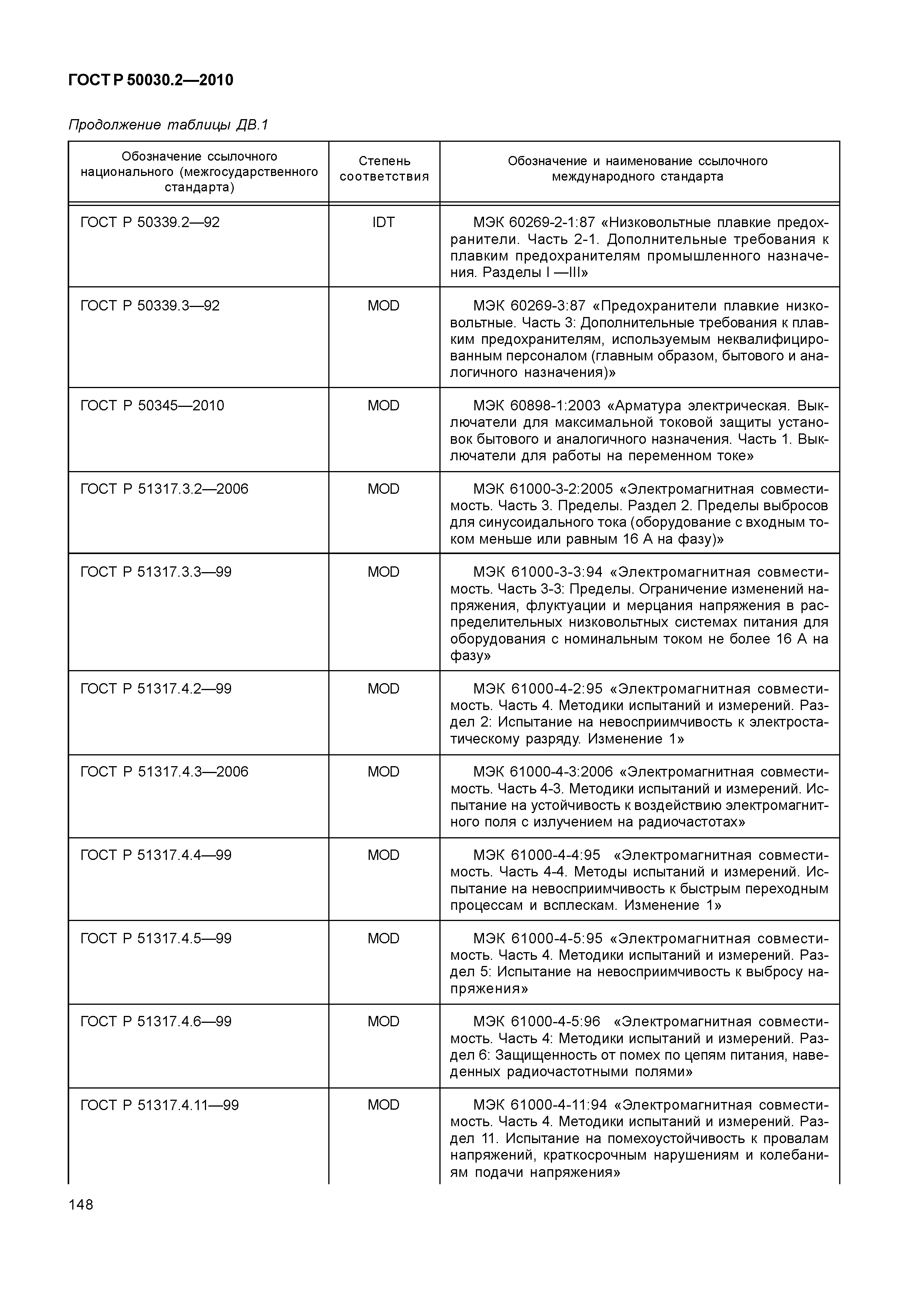 ГОСТ Р 50030.2—2010

Продолжение таблицы ДВ.1

| Обозначение ссылочного национального (межгосударственного стандарта) | Степень соответствия | Обозначение и наименование ссылочного международного стандарта |
|---|---|---|
| ГОСТ Р 50339.2—92 | IDT | МЭК 60269-2-1:87 «Низковольтные плавкие предохранители. Часть 2-1. Дополнительные требования к плавким предохранителям промышленного назначения. Разделы I —III» |
| ГОСТ Р 50339.3—92 | MOD | МЭК 60269-3:87 «Предохранители плавкие низковольтные. Часть 3: Дополнительные требования к плавким предохранителям, используемым неквалифицированным персоналом (главным образом, бытового и аналогичного назначения)» |
| ГОСТ Р 50345—2010 | MOD | МЭК 60898-1:2003 «Арматура электрическая. Выключатели для максимальной токовой защиты установок бытового и аналогичного назначения. Часть 1. Выключатели для работы на переменном токе» |
| ГОСТ Р 51317.3.2—2006 | MOD | МЭК 61000-3-2:2005 «Электромагнитная совместимость. Часть 3. Пределы. Раздел 2. Пределы выбросов для синусоидального тока (оборудование с входным током меньше или равным 16 А на фазу)» |
| ГОСТ Р 51317.3.3—99 | MOD | МЭК 61000-3-3:94 «Электромагнитная совместимость. Часть 3-3: Пределы. Ограничение изменений напряжения, флуктуации и мерцания напряжения в распределительных низковольтных системах питания для оборудования с номинальным током не более 16 А на фазу» |
| ГОСТ Р 51317.4.2—99 | MOD | МЭК 61000-4-2:95 «Электромагнитная совместимость. Часть 4. Методики испытаний и измерений. Раздел 2: Испытание на невосприимчивость к электростатическому разряду. Изменение 1» |
| ГОСТ Р 51317.4.3—2006 | MOD | МЭК 61000-4-3:2006 «Электромагнитная совместимость. Часть 4-3. Методики испытаний и измерений. Испытание на устойчивость к воздействию электромагнитного поля с излучением на радиочастотах» |
| ГОСТ Р 51317.4.4—99 | MOD | МЭК 61000-4-4:95 «Электромагнитная совместимость. Часть 4-4. Методы испытаний и измерений. Испытание на невосприимчивость к быстрым переходным процессам и всплескам. Изменение 1» |
| ГОСТ Р 51317.4.5—99 | MOD | МЭК 61000-4-5:95 «Электромагнитная совместимость. Часть 4. Методики испытаний и измерений. Раздел 5: Испытание на невосприимчивость к выбросу напряжения» |
| ГОСТ Р 51317.4.6—99 | MOD | МЭК 61000-4-5:96 «Электромагнитная совместимость. Часть 4: Методики испытаний и измерений. Раздел 6: Защищенность от помех по цепям питания, наведенных радиочастотными полями» |
| ГОСТ Р 51317.4.11—99 | MOD | МЭК 61000-4-11:94 «Электромагнитная совместимость. Часть 4. Методики испытаний и измерений. Раздел 11. Испытание на помехоустойчивость к провалам напряжений, краткосрочным нарушениям и колебаниям подачи напряжения» |

148